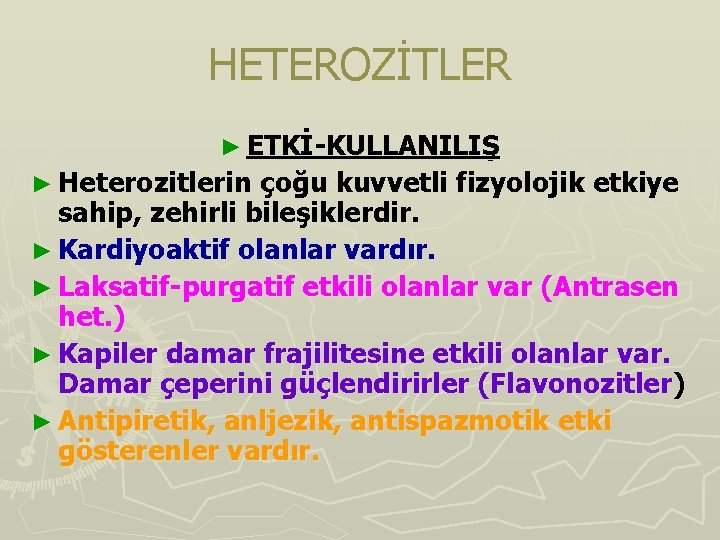 HETEROZİTLER

► ETKİ-KULLANILIŞ

► Heterozitlerin çoğu kuvvetli fizyolojik etkiye sahip, zehirli bileşiklerdir.

► Kardiyoaktif olanlar vardır.

► Laksatif-purgatif etkili olanlar var (Antrasen het.)

► Kapiler damar frajilitesine etkili olanlar var. Damar çeperini güçlendirirler (Flavonozitler)

► Antipiretik, anljezik, antispazmotik etki gösterenler vardır.